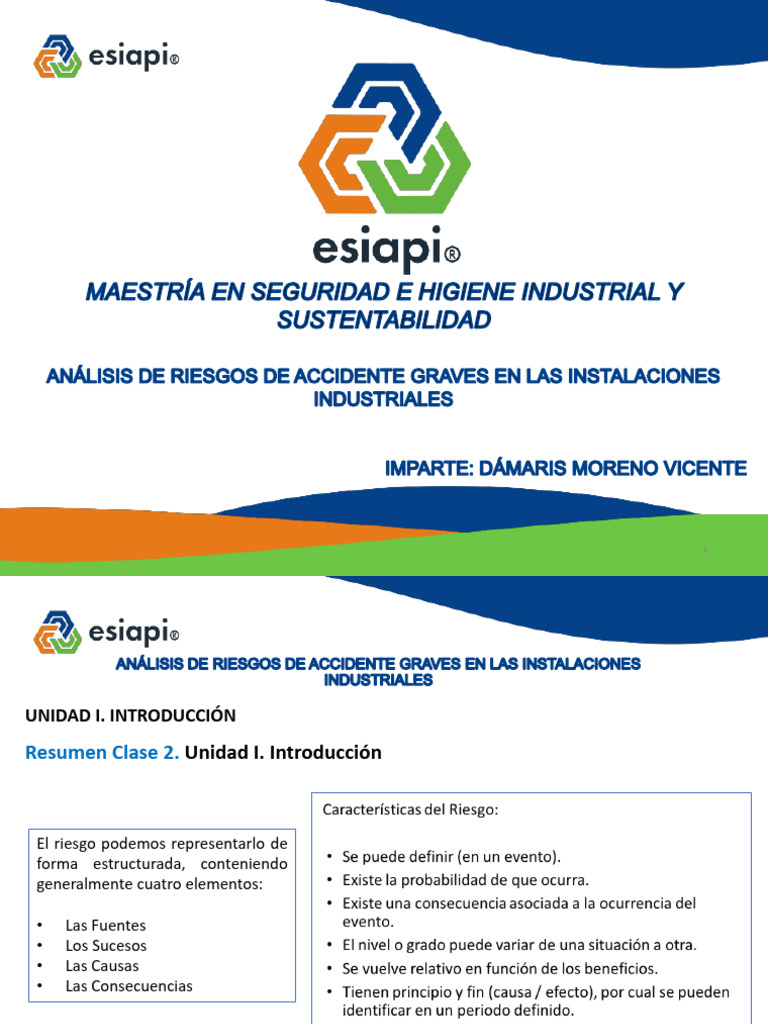 esiapi®

esiapi®

MAESTRÍA EN SEGURIDAD E HIGIENE INDUSTRIAL Y SUSTENTABILIDAD

ANÁLISIS DE RIESGOS DE ACCIDENTE GRAVES EN LAS INSTALACIONES INDUSTRIALES

IMPARTE: DÁMARIS MORENO VICENTE

1

esiapi®

ANÁLISIS DE RIESGOS DE ACCIDENTE GRAVES EN LAS INSTALACIONES INDUSTRIALES

UNIDAD I. INTRODUCCIÓN

Resumen Clase 2. Unidad I. Introducción

El riesgo podemos representarlo de forma estructurada, conteniendo generalmente cuatro elementos:

• Las Fuentes
• Los Sucesos
• Las Causas
• Las Consecuencias

Características del Riesgo:

• Se puede definir (en un evento).
• Existe la probabilidad de que ocurra.
• Existe una consecuencia asociada a la ocurrencia del evento.
• El nivel o grado puede variar de una situación a otra.
• Se vuelve relativo en función de los beneficios.
• Tienen principio y fin (causa / efecto), por cual se pueden identificar en un periodo definido.